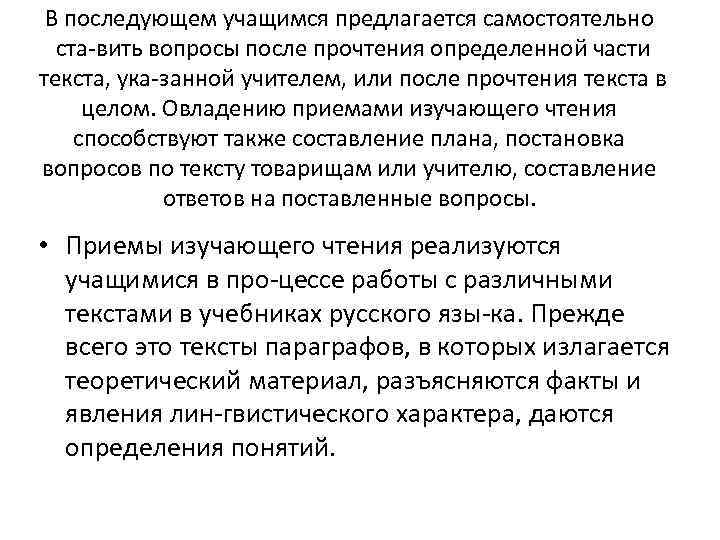 В последующем учащимся предлагается самостоятельно ста-вить вопросы после прочтения определенной части текста, ука-занной учителем, или после прочтения текста в целом. Овладению приемами изучающего чтения способствуют также составление плана, постановка вопросов по тексту товарищам или учителю, составление ответов на поставленные вопросы.

• Приемы изучающего чтения реализуются учащимися в про-цессе работы с различными текстами в учебниках русского язы-ка. Прежде всего это тексты параграфов, в которых излагается теоретический материал, разъясняются факты и явления лин-гвистического характера, даются определения понятий.